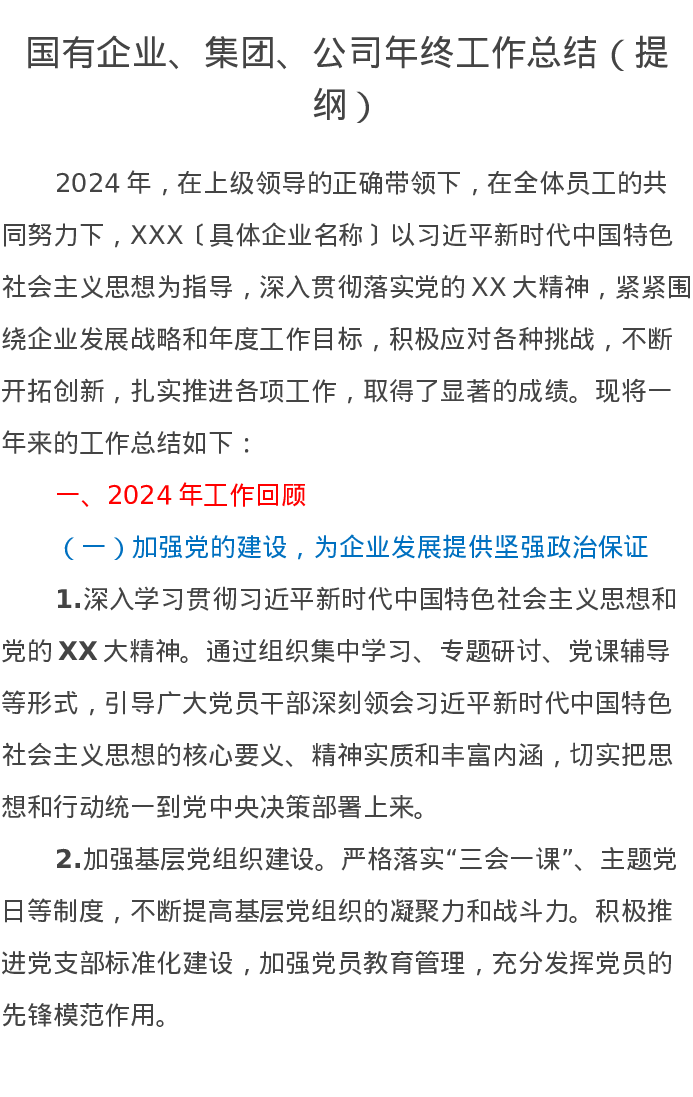 国有企业、集团、公司年终工作总结（提纲）

2024年，在上级领导的正确带领下，在全体员工的共同努力下，XXX〔具体企业名称〕以习近平新时代中国特色社会主义思想为指导，深入贯彻落实党的XX大精神，紧紧围绕企业发展战略和年度工作目标，积极应对各种挑战，不断开拓创新，扎实推进各项工作，取得了显著的成绩。现将一年来的工作总结如下：

一、2024年工作回顾

（一）加强党的建设，为企业发展提供坚强政治保证

1.深入学习贯彻习近平新时代中国特色社会主义思想和党的XX大精神。通过组织集中学习、专题研讨、党课辅导等形式，引导广大党员干部深刻领会习近平新时代中国特色社会主义思想的核心要义、精神实质和丰富内涵，切实把思想和行动统一到党中央决策部署上来。

2.加强基层党组织建设。严格落实“三会一课”、主题党日等制度，不断提高基层党组织的凝聚力和战斗力。积极推进党支部标准化建设，加强党员教育管理，充分发挥党员的先锋模范作用。